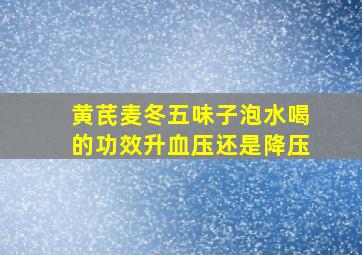 黄芪麦冬五味子泡水喝的功效升血压还是降压